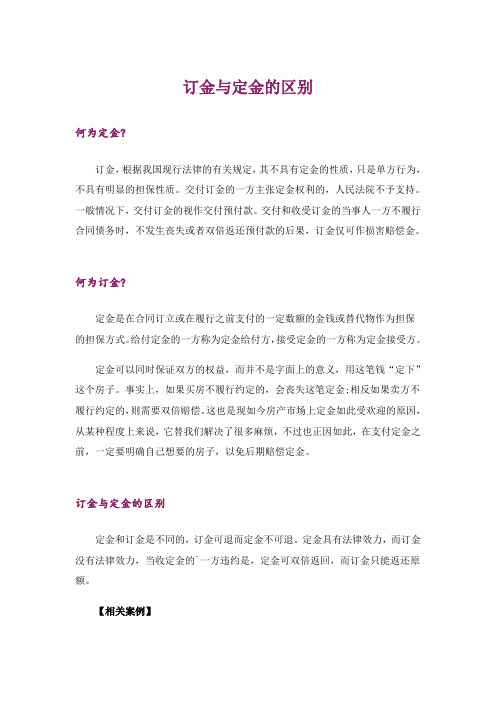 订金与定金的区别

何为定金?

订金，根据我国现行法律的有关规定，其不具有定金的性质，只是单方行为，不具有明显的担保性质。交付订金的一方主张定金权利的，人民法院不予支持。一般情况下，交付订金的视作交付预付款。交付和收受订金的当事人一方不履行合同债务时，不发生丧失或者双倍返还预付款的后果，订金仅可作损害赔偿金。

何为订金?

定金是在合同订立或在履行之前支付的一定数额的金钱或替代物作为担保的担保方式。给付定金的一方称为定金给付方，接受定金的一方称为定金接受方。

定金可以同时保证双方的权益，而并不是字面上的意义，用这笔钱“定下”这个房子。事实上，如果买房不履行约定的，会丧失这笔定金;相反如果卖方不履行约定的，则需要双倍赔偿。这也是现如今房产市场上定金如此受欢迎的原因，从某种程度上来说，它替我们解决了很多麻烦，不过也正因如此，在支付定金之前，一定要明确自己想要的房子，以免后期赔偿定金。

订金与定金的区别

定金和订金是不同的，订金可退而定金不可退。定金具有法律效力，而订金没有法律效力，当收定金的一方违约是，定金可双倍返回，而订金只能返还原额。

【相关案例】